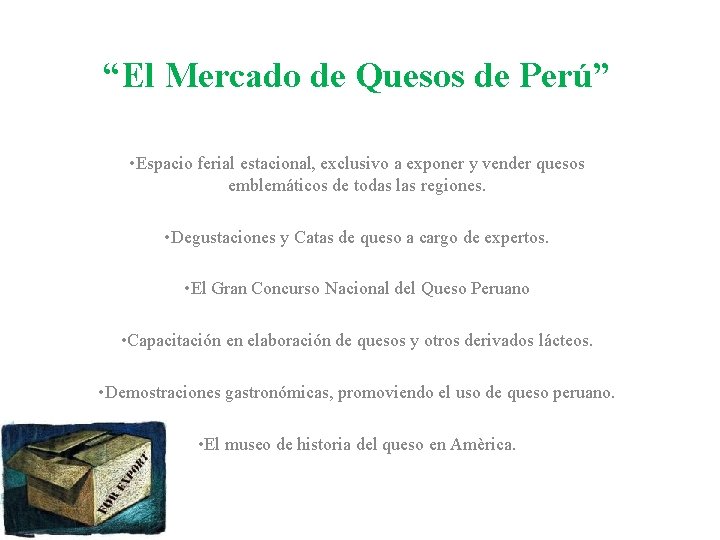 “El Mercado de Quesos de Perú”

•Espacio ferial estacional, exclusivo a exponer y vender quesos emblemáticos de todas las regiones.

•Degustaciones y Catas de queso a cargo de expertos.

•El Gran Concurso Nacional del Queso Peruano

•Capacitación en elaboración de quesos y otros derivados lácteos.

•Demostraciones gastronómicas, promoviendo el uso de queso peruano.

•El museo de historia del queso en Amèrica.

FOR EXPORT